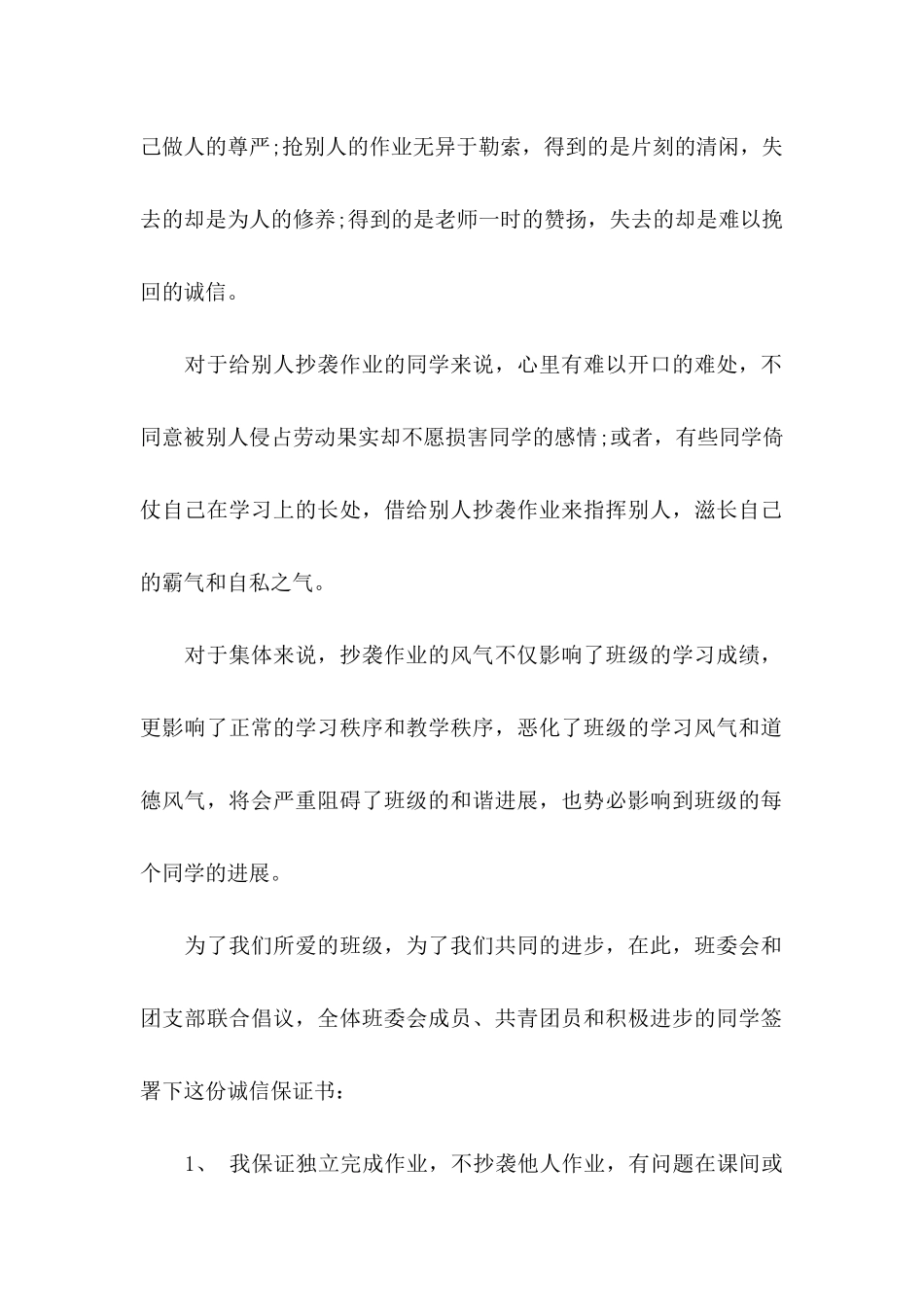 己做人的尊严;抢别人的作业无异于勒索，得到的是片刻的清闲，失去的却是为人的修养;得到的是老师一时的赞扬，失去的却是难以挽回的诚信。

对于给别人抄袭作业的同学来说，心里有难以开口的难处，不同意被别人侵占劳动果实却不愿损害同学的感情;或者，有些同学倚仗自己在学习上的长处，借给别人抄袭作业来指挥别人，滋长自己的霸气和自私之气。

对于集体来说，抄袭作业的风气不仅影响了班级的学习成绩，更影响了正常的学习秩序和教学秩序，恶化了班级的学习风气和道德风气，将会严重阻碍了班级的和谐进展，也势必影响到班级的每个同学的进展。

为了我们所爱的班级，为了我们共同的进步，在此，班委会和团支部联合倡议，全体班委会成员、共青团员和积极进步的同学签署下这份诚信保证书：

1、 我保证独立完成作业，不抄袭他人作业，有问题在课间或